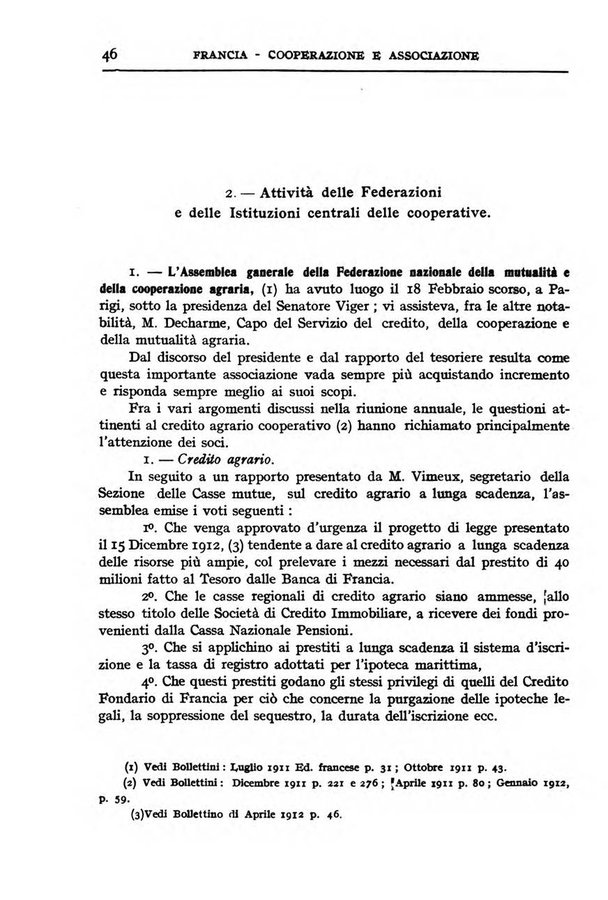 46 FRANCIA - COOPERAZIONE E ASSOCIAZIONE

2. — Attività delle Federazioni e delle Istituzioni centrali delle cooperative.

1. — L'Assemblea ganerale della Federazione nazionale della mutualità e della cooperazione agraria, (1) ha avuto luogo il 18 Febbraio scorso, a Parigi, sotto la presidenza del Senatore Viger ; vi assisteva, fra le altre notabilità, M. Decharme, Capo del Servizio del credito, della cooperazione e della mutualità agraria.

Dal discorso del presidente e dal rapporto del tesoriere resulta come questa importante associazione vada sempre più acquistando incremento e risponda sempre meglio ai suoi scopi.

Fra i vari argomenti discussi nella riunione annuale, le questioni attinenti al credito agrario cooperativo (2) hanno richiamato principalmente l'attenzione dei soci.

1. — Credito agrario.

In seguito a un rapporto presentato da M. Vimeux, segretario della Sezione delle Casse mutue, sul credito agrario a lunga scadenza, l'assemblea emise i voti seguenti :

1º. Che venga approvato d'urgenza il progetto di legge presentato il 15 Dicembre 1912, (3) tendente a dare al credito agrario a lunga scadenza delle risorse più ampie, col prelevare i mezzi necessari dal prestito di 40 milioni fatto al Tesoro dalle Banca di Francia.

2º. Che le casse regionali di credito agrario siano ammesse, ¦allo stesso titolo delle Società di Credito Immobiliare, a ricevere dei fondi provenienti dalla Cassa Nazionale Pensioni.

3º. Che si applichino ai prestiti a lunga scadenza il sistema d'iscrizione e la tassa di registro adottati per l'ipoteca marittima,

4º. Che questi prestiti godano gli stessi privilegi di quelli del Credito Fondario di Francia per ciò che concerne la purgazione delle ipoteche legali, la soppressione del sequestro, la durata dell'iscrizione ecc.

(1) Vedi Bollettini : Luglio 1911 Ed. francese p. 31 ; Ottobre 1911 p. 43.
(2) Vedi Bollettini : Dicembre 1911 p. 221 e 276 ; ¦Aprile 1911 p. 80 ; Gennaio 1912, p. 59.
(3)Vedi Bollettino di Aprile 1912 p. 46.